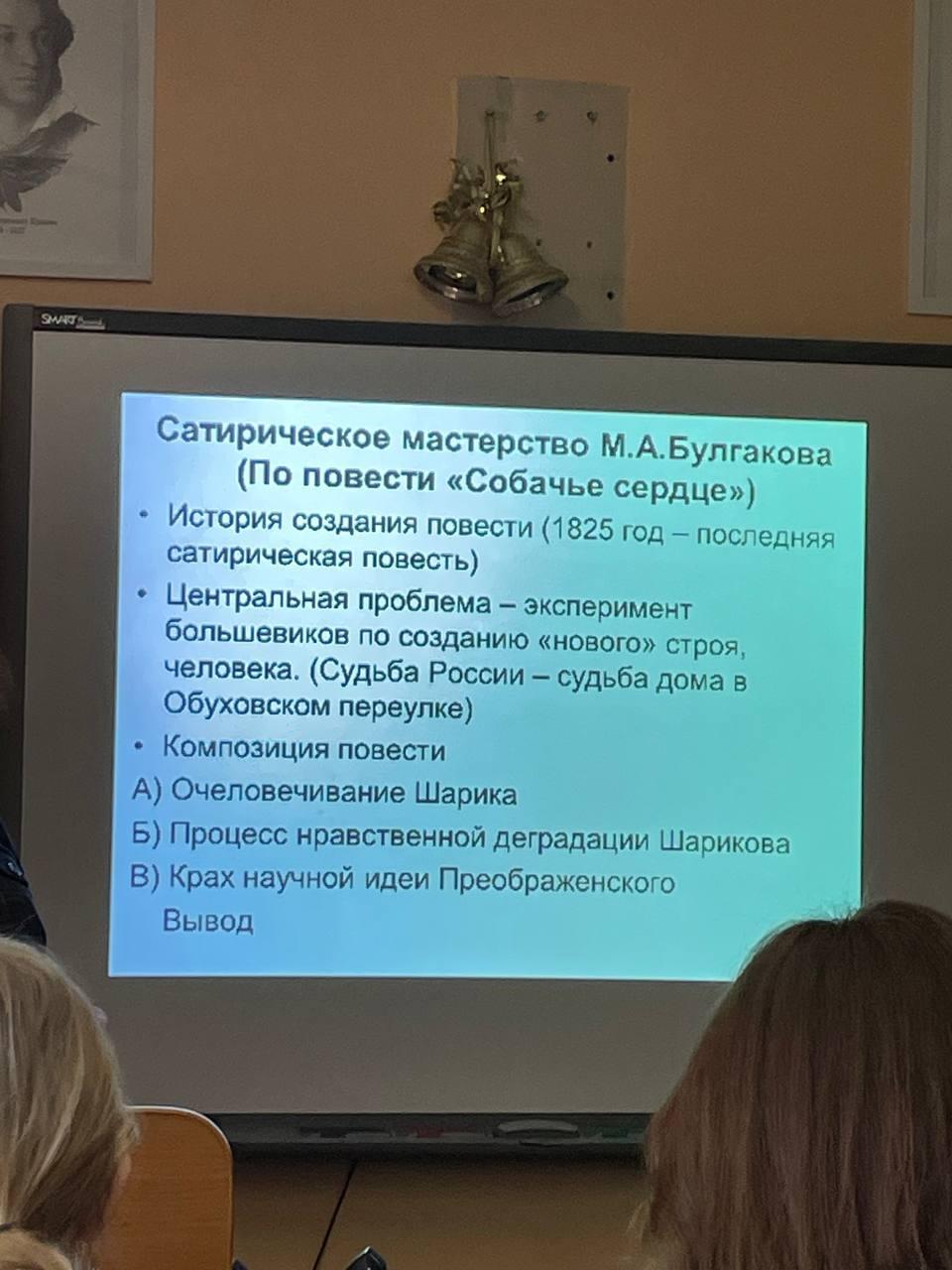 Сатирическое мастерство М.А.Булгакова
(По повести «Собачье сердце»)

• История создания повести (1825 год – последняя сатирическая повесть)
• Центральная проблема – эксперимент большевиков по созданию «нового» строя, человека. (Судьба России – судьба дома в Обуховском переулке)
• Композиция повести
А) Очеловечивание Шарика
Б) Процесс нравственной деградации Шарикова
В) Крах научной идеи Преображенского
Вывод